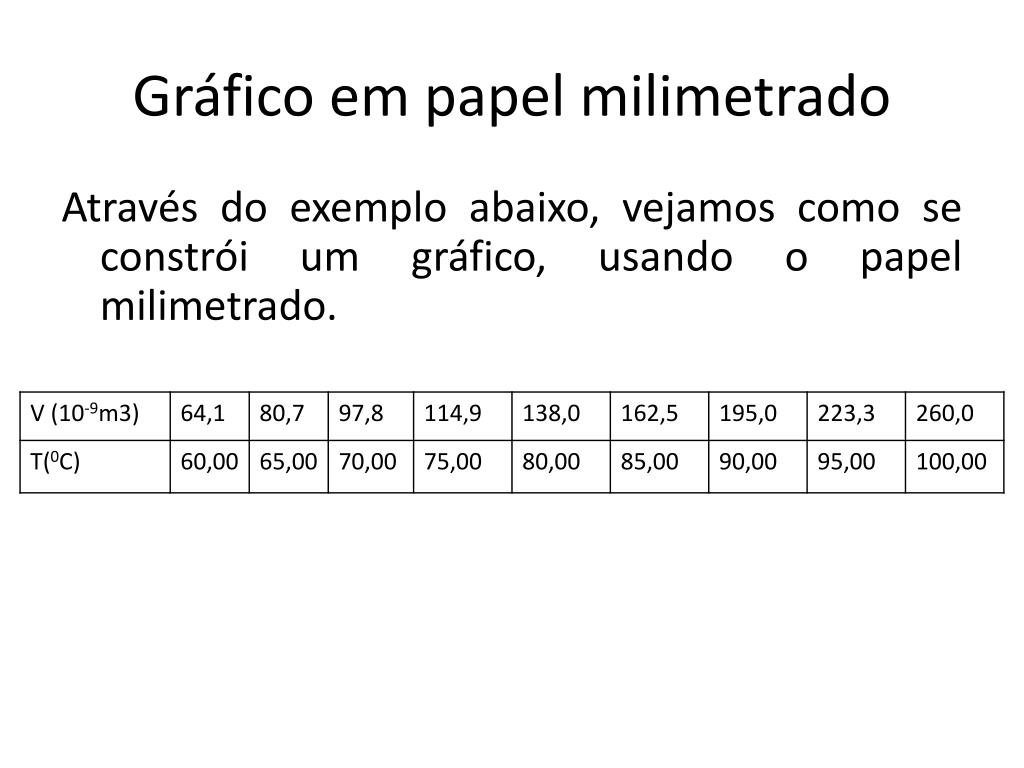 Gráfico em papel milimetrado

Através do exemplo abaixo, vejamos como se constrói um gráfico, usando o papel milimetrado.

| V ($10^{-9}$m3) | 64,1 | 80,7 | 97,8 | 114,9 | 138,0 | 162,5 | 195,0 | 223,3 | 260,0 |
|---|---|---|---|---|---|---|---|---|---|
| T($^0$C) | 60,00 | 65,00 | 70,00 | 75,00 | 80,00 | 85,00 | 90,00 | 95,00 | 100,00 |